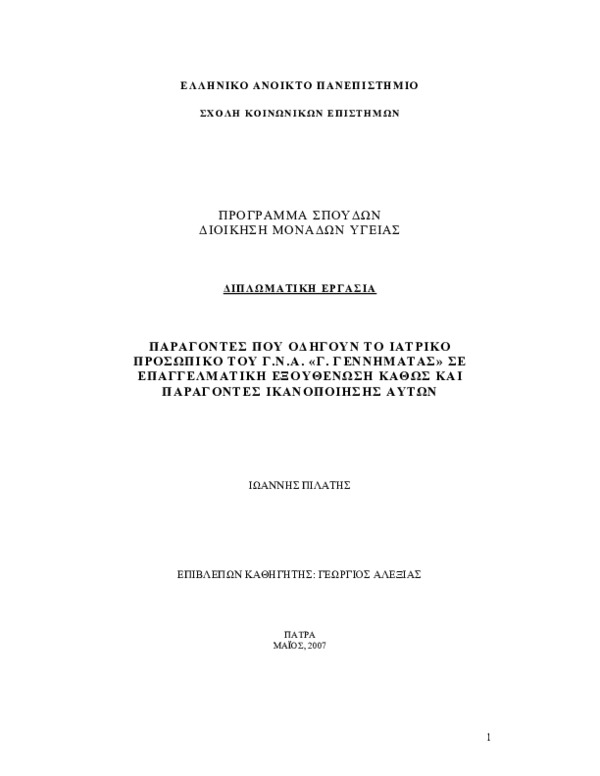 ΕΛΛΗΝΙΚΟ ΑΝΟΙΚΤΟ ΠΑΝΕΠΙΣΤΗΜΙΟ

ΣΧΟΛΗ ΚΟΙΝΩΝΙΚΩΝ ΕΠΙΣΤΗΜΩΝ

ΠΡΟΓΡΑΜΜΑ ΣΠΟΥΔΩΝ
ΔΙΟΙΚΗΣΗ ΜΟΝΑΔΩΝ ΥΓΕΙΑΣ

ΔΙΠΛΩΜΑΤΙΚΗ ΕΡΓΑΣΙΑ

ΠΑΡΑΓΟΝΤΕΣ ΠΟΥ ΟΔΗΓΟΥΝ ΤΟ ΙΑΤΡΙΚΟ ΠΡΟΣΩΠΙΚΟ ΤΟΥ Γ.Ν.Α. «Γ. ΓΕΝΝΗΜΑΤΑΣ» ΣΕ ΕΠΑΓΓΕΛΜΑΤΙΚΗ ΕΞΟΥΘΕΝΩΣΗ ΚΑΘΩΣ ΚΑΙ ΠΑΡΑΓΟΝΤΕΣ ΙΚΑΝΟΠΟΙΗΣΗΣ ΑΥΤΩΝ

ΙΩΑΝΝΗΣ ΠΙΛΑΤΗΣ

ΕΠΙΒΛΕΠΩΝ ΚΑΘΗΓΗΤΗΣ: ΓΕΩΡΓΙΟΣ ΑΛΕΞΙΑΣ

ΠΑΤΡΑ
ΜΑΪΟΣ, 2007

1